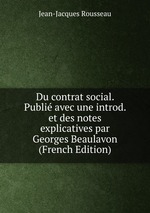 Jean-Jacques Rousseau

Du contrat social. Publié avec une introd. et des notes explicatives par Georges Beaulavon (French Edition)